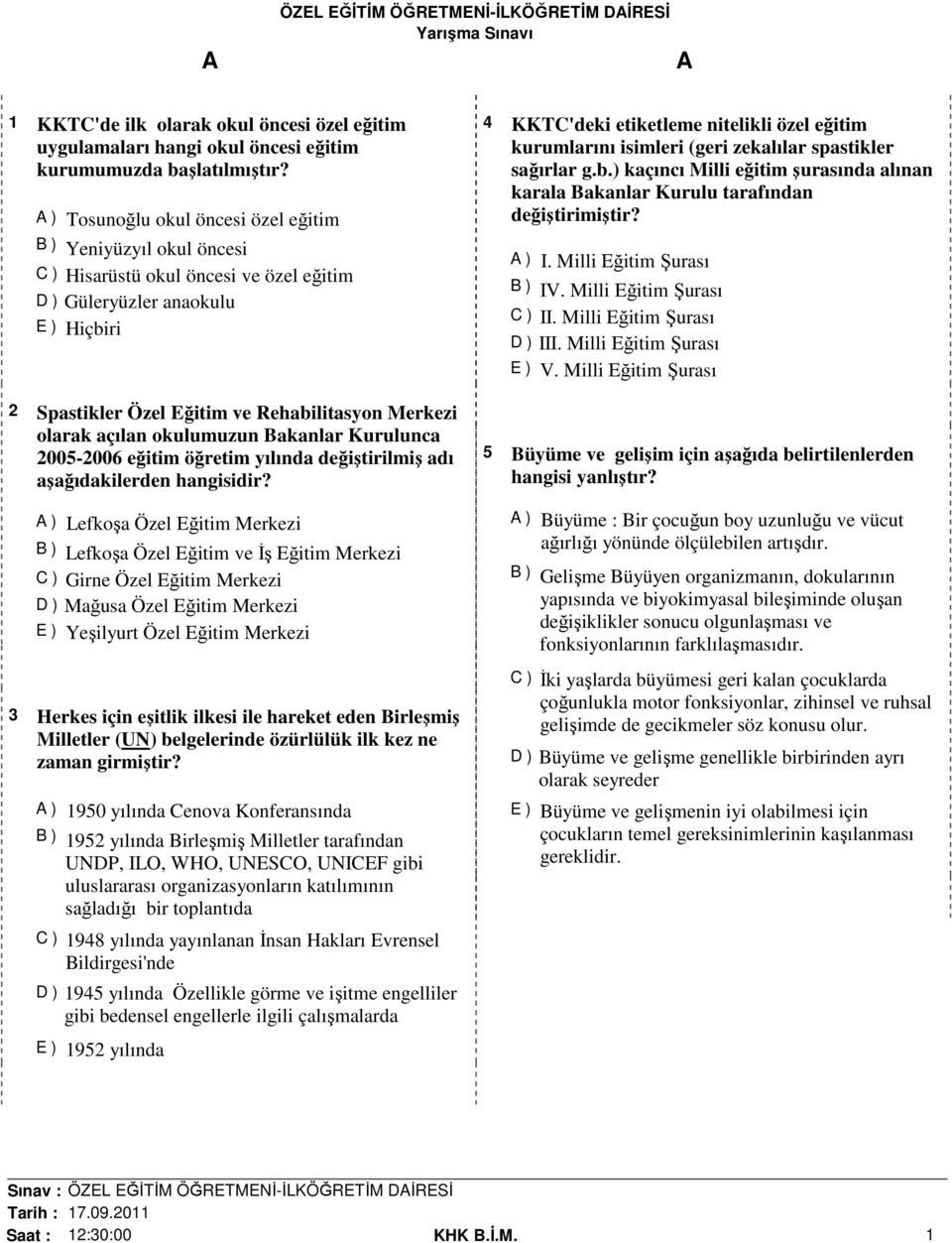 ÖZEL EĞİTİM ÖĞRETMENİ-İLKÖĞRETİM DAİRESİ
Yarışma Sınavı

A A

1 KKTC'de ilk olarak okul öncesi özel eğitim uygulamaları hangi okul öncesi eğitim kurumumuzda başlatılmıştır?

A ) Tosunoğlu okul öncesi özel eğitim
B ) Yeniyüzyıl okul öncesi
C ) Hisarüstü okul öncesi ve özel eğitim
D ) Güleryüzler anaokulu
E ) Hiçbiri

2 Spastikler Özel Eğitim ve Rehabilitasyon Merkezi olarak açılan okulumuzun Bakanlar Kurulunca 2005-2006 eğitim öğretim yılında değiştirilmiş adı aşağıdakilerden hangisidir?

A ) Lefkoşa Özel Eğitim Merkezi
B ) Lefkoşa Özel Eğitim ve İş Eğitim Merkezi
C ) Girne Özel Eğitim Merkezi
D ) Mağusa Özel Eğitim Merkezi
E ) Yeşilyurt Özel Eğitim Merkezi

3 Herkes için eşitlik ilkesi ile hareket eden Birleşmiş Milletler (UN) belgelerinde özürlülük ilk kez ne zaman girmiştir?

A ) 1950 yılında Cenova Konferansında
B ) 1952 yılında Birleşmiş Milletler tarafından UNDP, ILO, WHO, UNESCO, UNICEF gibi uluslararası organizasyonların katılımının sağladığı bir toplantıda
C ) 1948 yılında yayınlanan İnsan Hakları Evrensel Bildirgesi'nde
D ) 1945 yılında Özellikle görme ve işitme engelliler gibi bedensel engellerle ilgili çalışmalarda
E ) 1952 yılında

4 KKTC'deki etiketleme nitelikli özel eğitim kurumlarını isimleri (geri zekalılar spastikler sağırlar g.b.) kaçıncı Milli eğitim şurasında alınan karala Bakanlar Kurulu tarafından değiştirimiştir?

A ) I. Milli Eğitim Şurası
B ) IV. Milli Eğitim Şurası
C ) II. Milli Eğitim Şurası
D ) III. Milli Eğitim Şurası
E ) V. Milli Eğitim Şurası

5 Büyüme ve gelişim için aşağıda belirtilenlerden hangisi yanlıştır?

A ) Büyüme : Bir çocuğun boy uzunluğu ve vücut ağırlığı yönünde ölçülebilen artışdır.
B ) Gelişme Büyüyen organizmanın, dokularının yapısında ve biyokimyasal bileşiminde oluşan değişiklikler sonucu olgunlaşması ve fonksiyonlarının farklılaşmasıdır.
C ) İki yaşlarda büyümesi geri kalan çocuklarda çoğunlukla motor fonksiyonlar, zihinsel ve ruhsal gelişimde de gecikmeler söz konusu olur.
D ) Büyüme ve gelişme genellikle birbirinden ayrı olarak seyreder
E ) Büyüme ve gelişmenin iyi olabilmesi için çocukların temel gereksinimlerinin kaşılanması gereklidir.

Sınav : ÖZEL EĞİTİM ÖĞRETMENİ-İLKÖĞRETİM DAİRESİ
Tarih : 17.09.2011
Saat : 12:30:00 KHK B.İ.M. 1